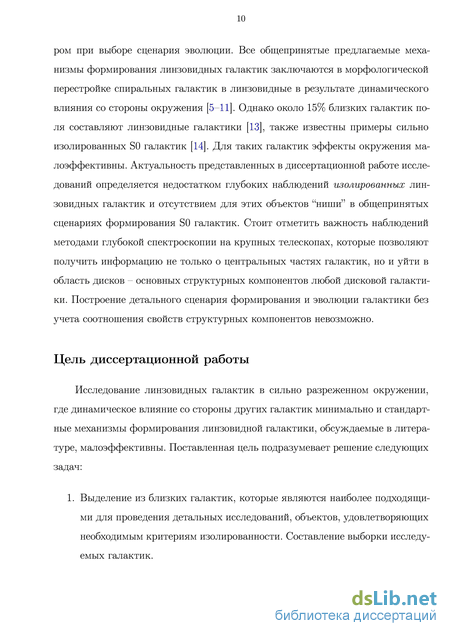 10

ром при выборе сценария эволюции. Все общепринятые предлагаемые механизмы формирования линзовидных галактик заключаются в морфологической перестройке спиральных галактик в линзовидные в результате динамического влияния со стороны окружения [5–11]. Однако около 15% близких галактик поля составляют линзовидные галактики [13], также известны примеры сильно изолированных S0 галактик [14]. Для таких галактик эффекты окружения малоэффективны. Актуальность представленных в диссертационной работе исследований определяется недостатком глубоких наблюдений изолированных линзовидных галактик и отсутствием для этих объектов "ниши" в общепринятых сценариях формирования S0 галактик. Стоит отметить важность наблюдений методами глубокой спектроскопии на крупных телескопах, которые позволяют получить информацию не только о центральных частях галактик, но и уйти в область дисков – основных структурных компонентов любой дисковой галактики. Построение детального сценария формирования и эволюции галактики без учета соотношения свойств структурных компонентов невозможно.

Цель диссертационной работы

Исследование линзовидных галактик в сильно разреженном окружении, где динамическое влияние со стороны других галактик минимально и стандартные механизмы формирования линзовидной галактики, обсуждаемые в литературе, малоэффективны. Поставленная цель подразумевает решение следующих задач:

1. Выделение из близких галактик, которые являются наиболее подходящими для проведения детальных исследований, объектов, удовлетворяющих необходимым критериям изолированности. Составление выборки исследуемых галактик.

dsLib.net
библиотека диссертаций